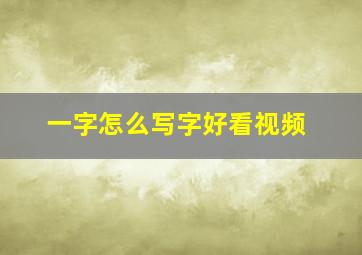 一字怎么写字好看视频